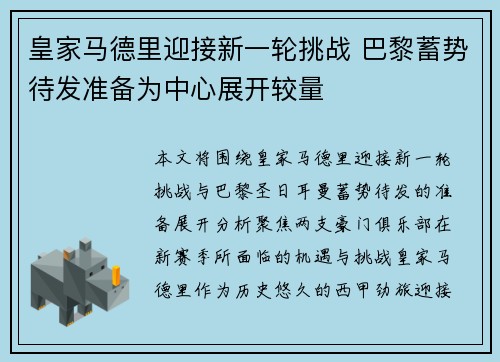 皇家马德里迎接新一轮挑战 巴黎蓄势待发准备为中心展开较量

本文将围绕皇家马德里迎接新一轮挑战与巴黎圣日耳曼蓄势待发的准备展开分析聚焦两支豪门俱乐部在新赛季所面临的机遇与挑战皇家马德里作为历史悠久的西甲劲旅迎接